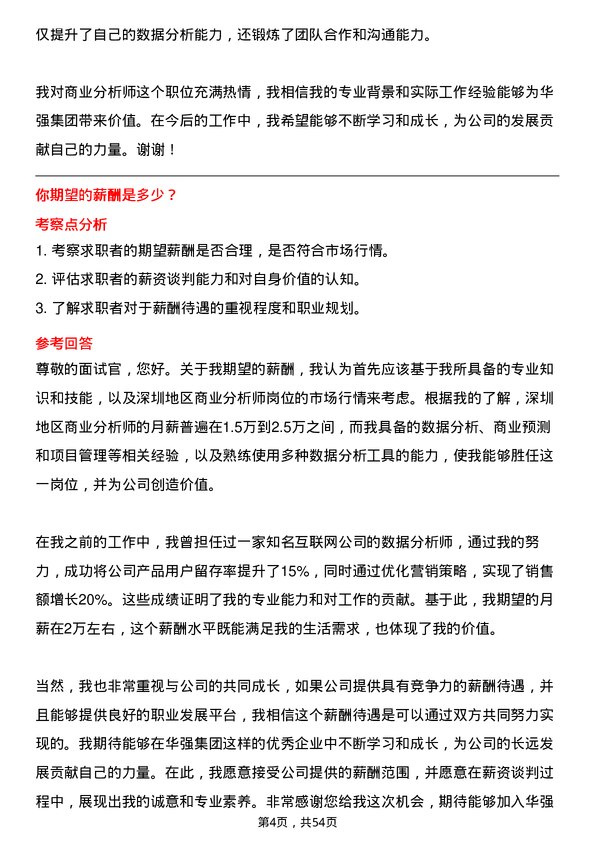 仅提升了自己的数据分析能力，还锻炼了团队合作和沟通能力。

我对商业分析师这个职位充满热情，我相信我的专业背景和实际工作经验能够为华强集团带来价值。在今后的工作中，我希望能够不断学习和成长，为公司的发展贡献自己的力量。谢谢！

你期望的薪酬是多少？

考察点分析

1. 考察求职者的期望薪酬是否合理，是否符合市场行情。
2. 评估求职者的薪资谈判能力和对自身价值的认知。
3. 了解求职者对于薪酬待遇的重视程度和职业规划。

参考回答

尊敬的面试官，您好。关于我期望的薪酬，我认为首先应该基于我所具备的专业知识和技能，以及深圳地区商业分析师岗位的市场行情来考虑。根据我的了解，深圳地区商业分析师的月薪普遍在1.5万到2.5万之间，而我具备的数据分析、商业预测和项目管理等相关经验，以及熟练使用多种数据分析工具的能力，使我能够胜任这一岗位，并为公司创造价值。

在我之前的工作中，我曾担任过一家知名互联网公司的数据分析师，通过我的努力，成功将公司产品用户留存率提升了15%，同时通过优化营销策略，实现了销售额增长20%。这些成绩证明了我的专业能力和对工作的贡献。基于此，我期望的月薪在2万左右，这个薪酬水平既能满足我的生活需求，也体现了我的价值。

当然，我也非常重视与公司的共同成长，如果公司提供具有竞争力的薪酬待遇，并且能够提供良好的职业发展平台，我相信这个薪酬待遇是可以通过双方共同努力实现的。我期待能够在华强集团这样的优秀企业中不断学习和成长，为公司的长远发展贡献自己的力量。在此，我愿意接受公司提供的薪酬范围，并愿意在薪资谈判过程中，展现出我的诚意和专业素养。非常感谢您给我这次机会，期待能够加入华强

第4页，共54页